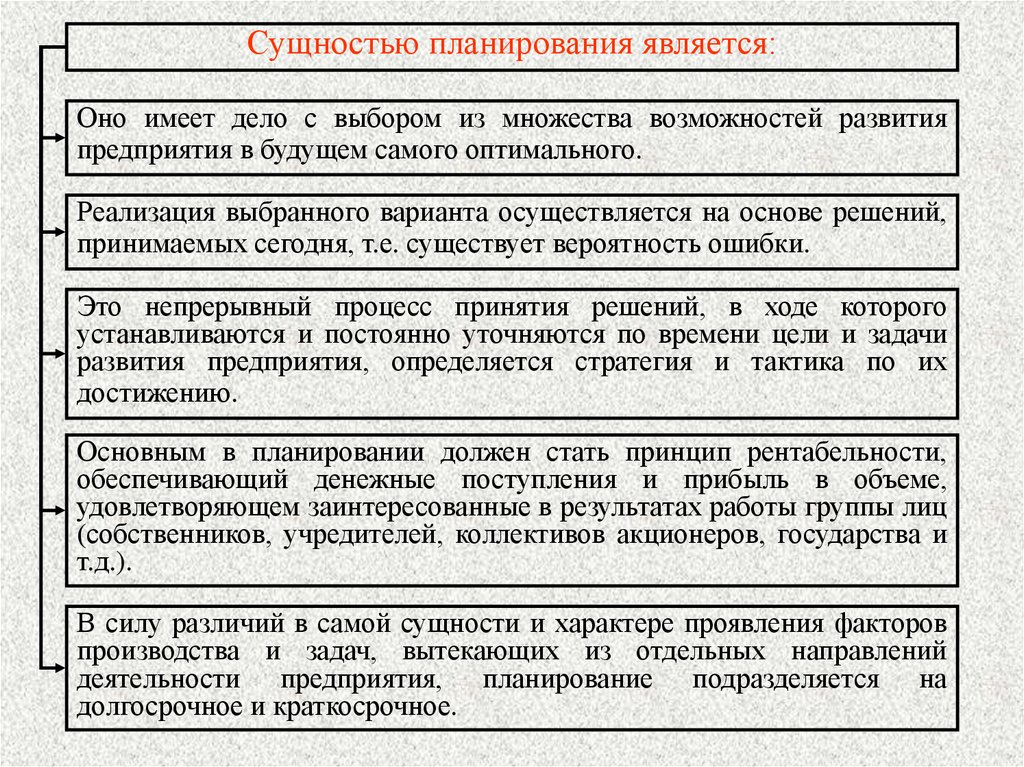 Сущностью планирования является:

Оно имеет дело с выбором из множества возможностей развития предприятия в будущем самого оптимального.

Реализация выбранного варианта осуществляется на основе решений, принимаемых сегодня, т.е. существует вероятность ошибки.

Это непрерывный процесс принятия решений, в ходе которого устанавливаются и постоянно уточняются по времени цели и задачи развития предприятия, определяется стратегия и тактика по их достижению.

Основным в планировании должен стать принцип рентабельности, обеспечивающий денежные поступления и прибыль в объеме, удовлетворяющем заинтересованные в результатах работы группы лиц (собственников, учредителей, коллективов акционеров, государства и т.д.).

В силу различий в самой сущности и характере проявления факторов производства и задач, вытекающих из отдельных направлений деятельности предприятия, планирование подразделяется на долгосрочное и краткосрочное.